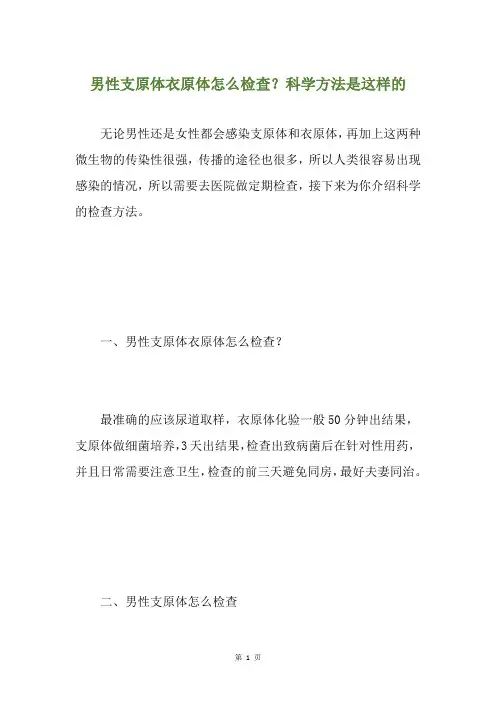 男性支原体衣原体怎么检查？科学方法是这样的

无论男性还是女性都会感染支原体和衣原体，再加上这两种微生物的传染性很强，传播的途径也很多，所以人类很容易出现感染的情况，所以需要去医院做定期检查，接下来为你介绍科学的检查方法。

一、男性支原体衣原体怎么检查？

最准确的应该尿道取样，衣原体化验一般50分钟出结果，支原体做细菌培养，3天出结果，检查出致病菌后在针对性用药，并且日常需要注意卫生，检查的前三天避免同房，最好夫妻同治。

二、男性支原体怎么检查

第 1 页